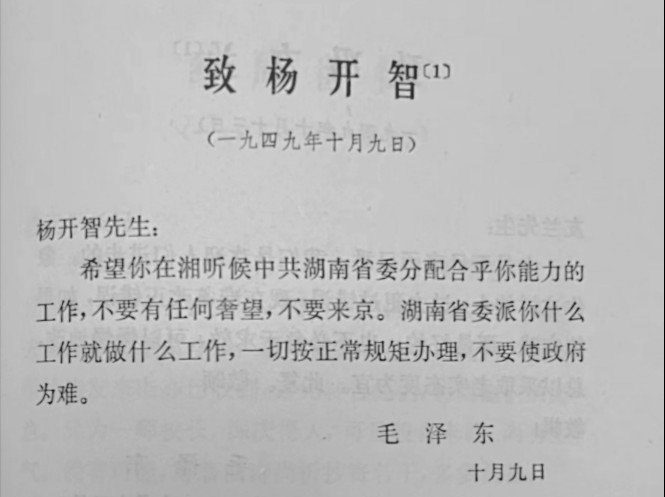 致杨开智〔1〕

（一九四九年十月九日）

杨开智先生：

希望你在湘听候中共湖南省委分配合乎你能力的工作，不要有任何奢望，不要来京。湖南省委派你什么工作就做什么工作，一切按正常规矩办理，不要使政府为难。

毛泽东

十月九日